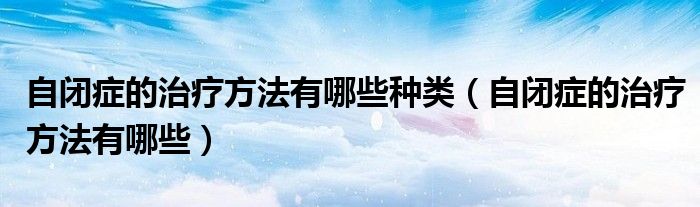 自闭症的治疗方法有哪些种类（自闭症的治疗方法有哪些）